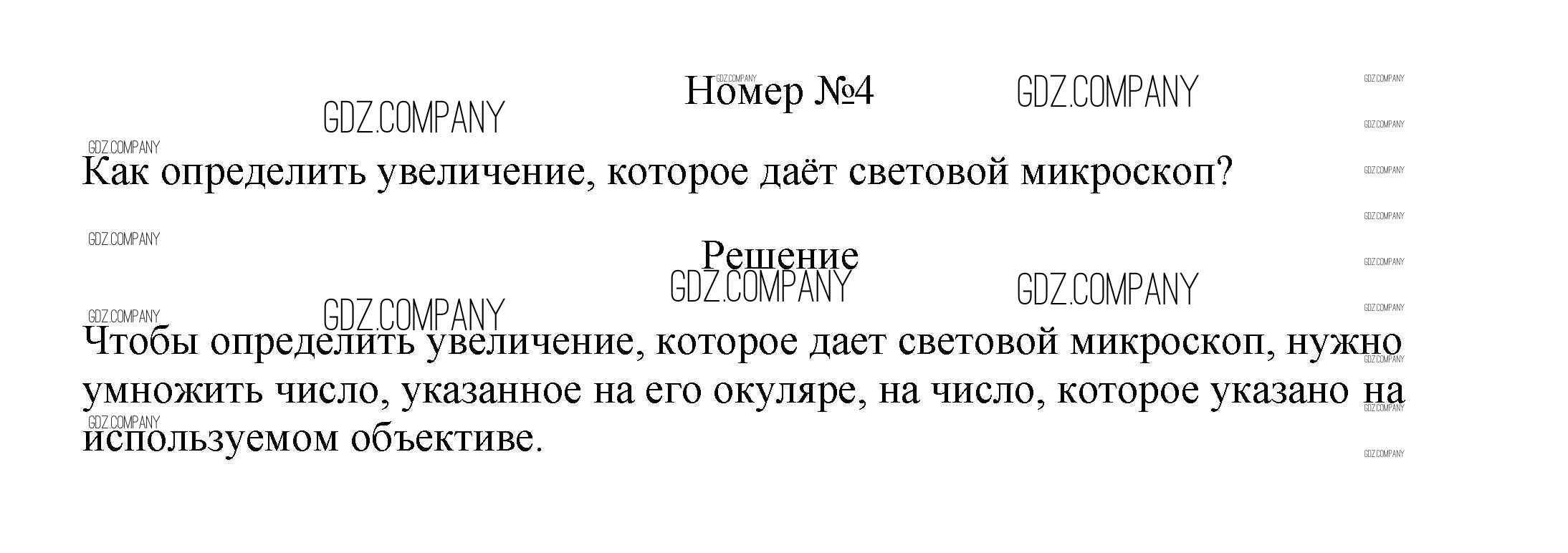 Номер №4

Как определить увеличение, которое даёт световой микроскоп?

Решение

Чтобы определить увеличение, которое дает световой микроскоп, нужно умножить число, указанное на его окуляре, на число, которое указано на используемом объективе.

GDZ.COMPANY